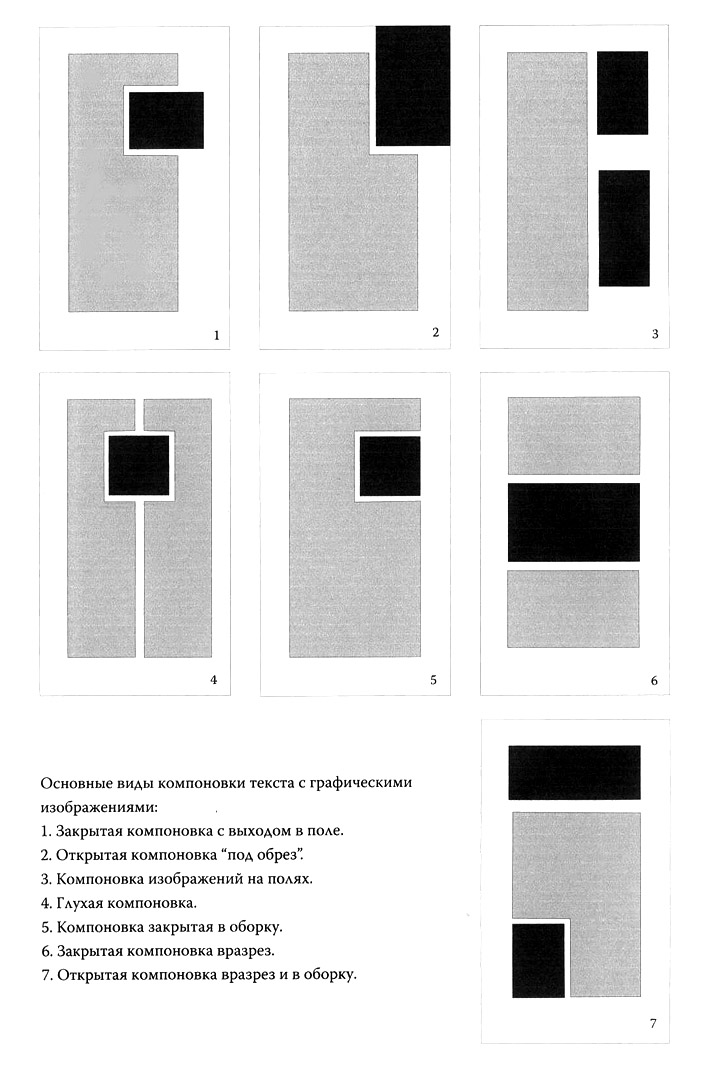 1

2

3

4

5

6

Основные виды компоновки текста с графическими изображениями:
1. Закрытая компоновка с выходом в поле.
2. Открытая компоновка “под обрез”.
3. Компоновка изображений на полях.
4. Глухая компоновка.
5. Компоновка закрытая в оборку.
6. Закрытая компоновка вразрез.
7. Открытая компоновка вразрез и в оборку.

7